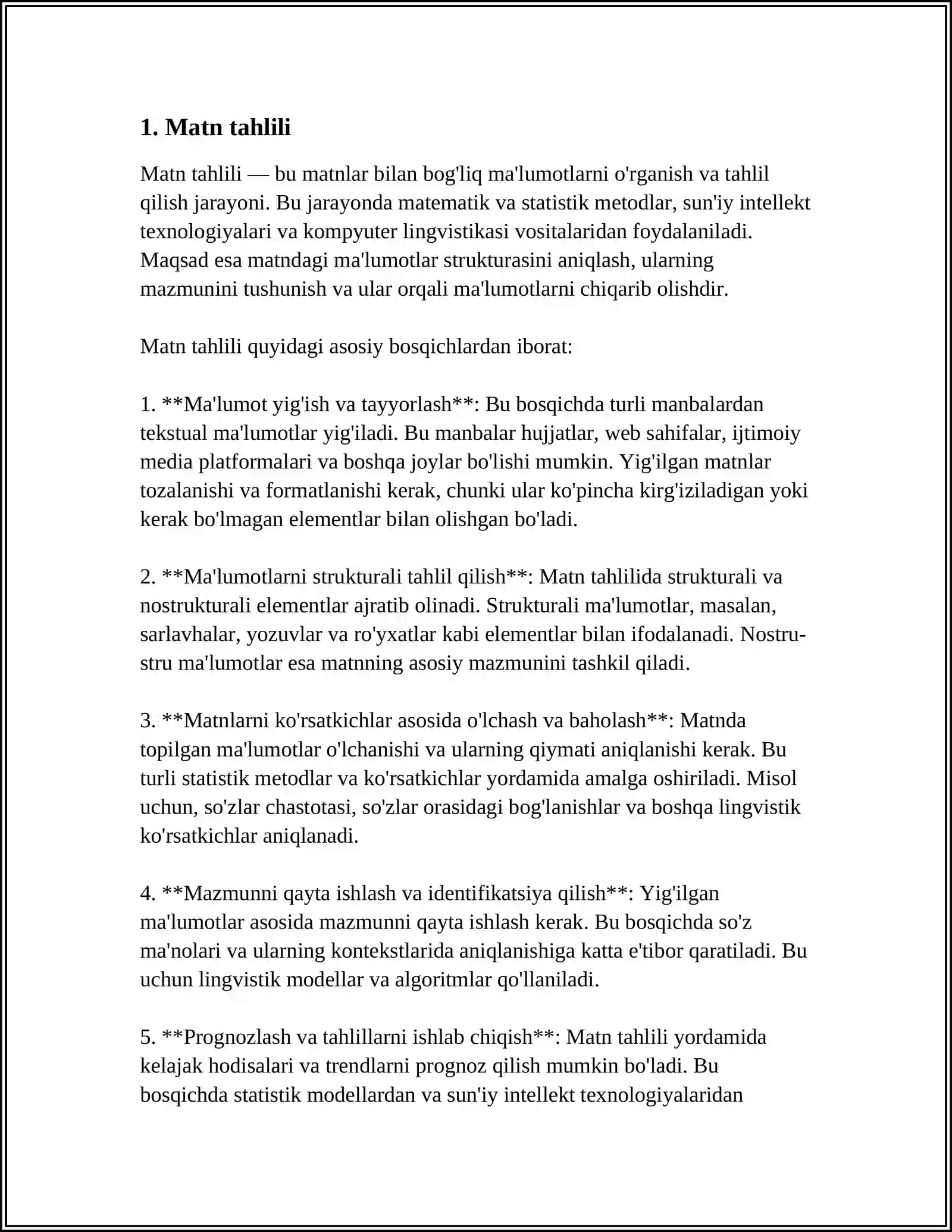 1. Matn tahlili

Matn tahlili — bu matnlar bilan bog'liq ma'lumotlarni o'rganish va tahlil qilish jarayoni. Bu jarayonda matematik va statistik metodlar, sun'iy intellekt texnologiyalari va kompyuter lingvistikasi vositalaridan foydalaniladi. Maqsad esa matndagi ma'lumotlar strukturasini aniqlash, ularning mazmunini tushunish va ular orqali ma'lumotlarni chiqarib olishdir.

Matn tahlili quyidagi asosiy bosqichlardan iborat:

1. **Ma'lumot yig'ish va tayyorlash**: Bu bosqichda turli manbalardan tekstual ma'lumotlar yig'iladi. Bu manbalar hujjatlar, web sahifalar, ijtimoiy media platformalari va boshqa joylar bo'lishi mumkin. Yig'ilgan matnlar tozalanishi va formatlanishi kerak, chunki ular ko'pincha kirg'iziladigan yoki kerak bo'lmagan elementlar bilan olishgan bo'ladi.

2. **Ma'lumotlarni strukturali tahlil qilish**: Matn tahlilida strukturali va nostrukturali elementlar ajratib olinadi. Strukturali ma'lumotlar, masalan, sarlavhalar, yozuvlar va ro'yxatlar kabi elementlar bilan ifodalanadi. Nostrustru ma'lumotlar esa matnning asosiy mazmunini tashkil qiladi.

3. **Matnlarni ko'rsatkichlar asosida o'lchash va baholash**: Matnda topilgan ma'lumotlar o'lchanishi va ularning qiymati aniqlanishi kerak. Bu turli statistik metodlar va ko'rsatkichlar yordamida amalga oshiriladi. Misol uchun, so'zlar chastotasi, so'zlar orasidagi bog'lanishlar va boshqa lingvistik ko'rsatkichlar aniqlanadi.

4. **Mazmunni qayta ishlash va identifikatsiya qilish**: Yig'ilgan ma'lumotlar asosida mazmunni qayta ishlash kerak. Bu bosqichda so'z ma'nolari va ularning kontekstlarida aniqlanishiga katta e'tibor qaratiladi. Bu uchun lingvistik modellar va algoritmlar qo'llaniladi.

5. **Prognozlash va tahlillarni ishlab chiqish**: Matn tahlili yordamida kelajak hodisalari va trendlarni prognoz qilish mumkin bo'ladi. Bu bosqichda statistik modellardan va sun'iy intellekt texnologiyalaridan